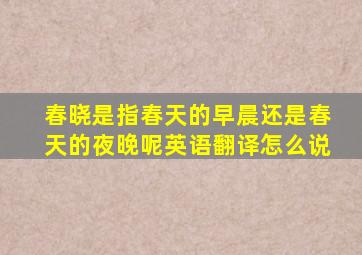 春晓是指春天的早晨还是春天的夜晚呢英语翻译怎么说